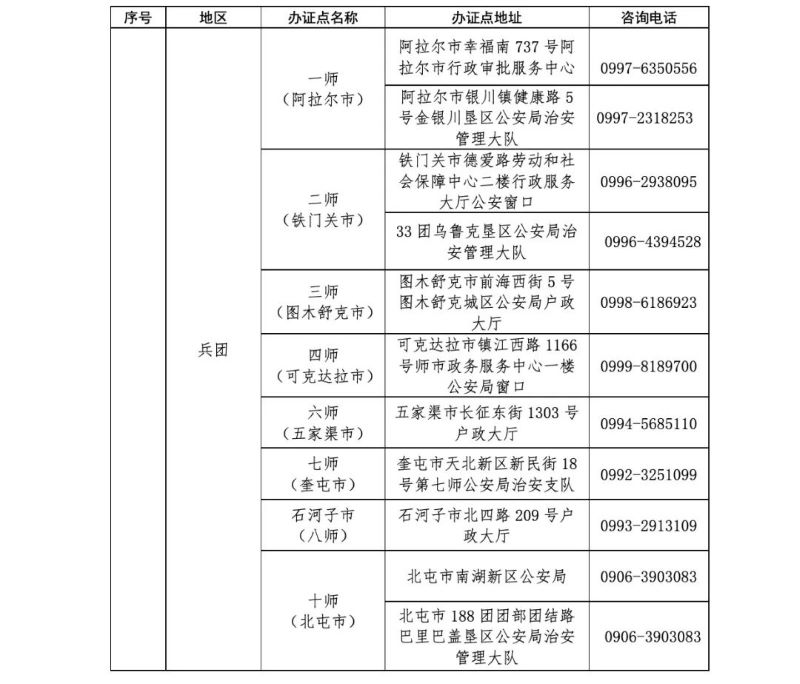 | 序号 | 地区 | 办证点名称 | 办证点地址 | 咨询电话 |
|---|---|---|---|---|
| | 兵团 | 一师（阿拉尔市） | 阿拉尔市幸福南737号阿拉尔市行政审批服务中心 | 0997-6350556 |
| | | | 阿拉尔市银川镇健康路5号金银川垦区公安局治安管理大队 | 0997-2318253 |
| | | 二师（铁门关市） | 铁门关市德爱路劳动和社会保障中心二楼行政服务大厅公安窗口 | 0996-2938095 |
| | | | 33团乌鲁克垦区公安局治安管理大队 | 0996-4394528 |
| | | 三师（图木舒克市） | 图木舒克市前海西街5号图木舒克城区公安局户政大厅 | 0998-6186923 |
| | | 四师（可克达拉市） | 可克达拉市镇江西路1166号师市政务服务中心一楼公安局窗口 | 0999-8189700 |
| | | 六师（五家渠市） | 五家渠市长征东街1303号户政大厅 | 0994-5685110 |
| | | 七师（奎屯市） | 奎屯市天北新区新民街18号第七师公安局治安支队 | 0992-3251099 |
| | | 石河子市（八师） | 石河子市北四路209号户政大厅 | 0993-2913109 |
| | | 十师（北屯市） | 北屯市南湖新区公安局 | 0906-3903083 |
| | | | 北屯市188团团部团结路巴里巴盖垦区公安局治安管理大队 | 0906-3903083 |